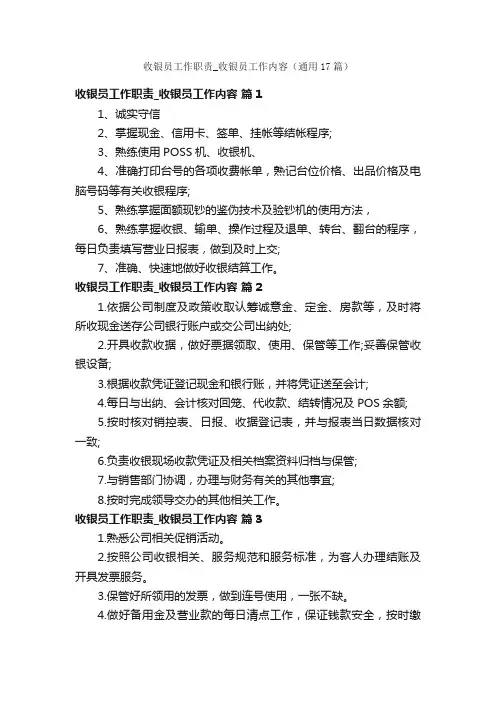 收银员工作职责_收银员工作内容（通用17篇）

收银员工作职责_收银员工作内容 篇1

1、诚实守信

2、掌握现金、信用卡、签单、挂帐等结帐程序;

3、熟练使用POSS机、收银机、

4、准确打印台号的各项收费帐单，熟记台位价格、出品价格及电脑号码等有关收银程序;

5、熟练掌握面额现钞的鉴伪技术及验钞机的使用方法，

6、熟练掌握收银、输单、操作过程及退单、转台、翻台的程序，每日负责填写营业日报表，做到及时上交;

7、准确、快速地做好收银结算工作。

收银员工作职责_收银员工作内容 篇2

1.依据公司制度及政策收取认筹诚意金、定金、房款等，及时将所收现金送存公司银行账户或交公司出纳处;

2.开具收款收据，做好票据领取、使用、保管等工作;妥善保管收银设备;

3.根据收款凭证登记现金和银行账，并将凭证送至会计;

4.每日与出纳、会计核对回笼、代收款、结转情况及POS余额;

5.按时核对销控表、日报、收据登记表，并与报表当日数据核对一致;

6.负责收银现场收款凭证及相关档案资料归档与保管;

7.与销售部门协调，办理与财务有关的其他事宜;

8.按时完成领导交办的其他相关工作。

收银员工作职责_收银员工作内容 篇3

1.熟悉公司相关促销活动。

2.按照公司收银相关、服务规范和服务标准，为客人办理结账及开具发票服务。

3.保管好所领用的发票，做到连号使用，一张不缺。

4.做好备用金及营业款的每日清点工作，保证钱款安全，按时缴